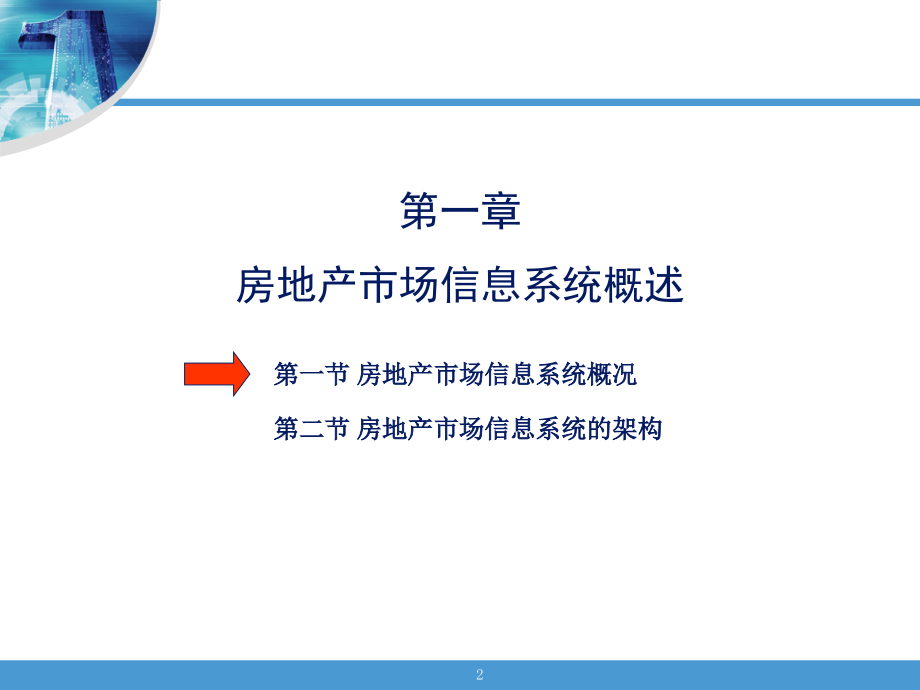 第一章

房地产市场信息系统概述

第一节 房地产市场信息系统概况

第二节 房地产市场信息系统的架构

2